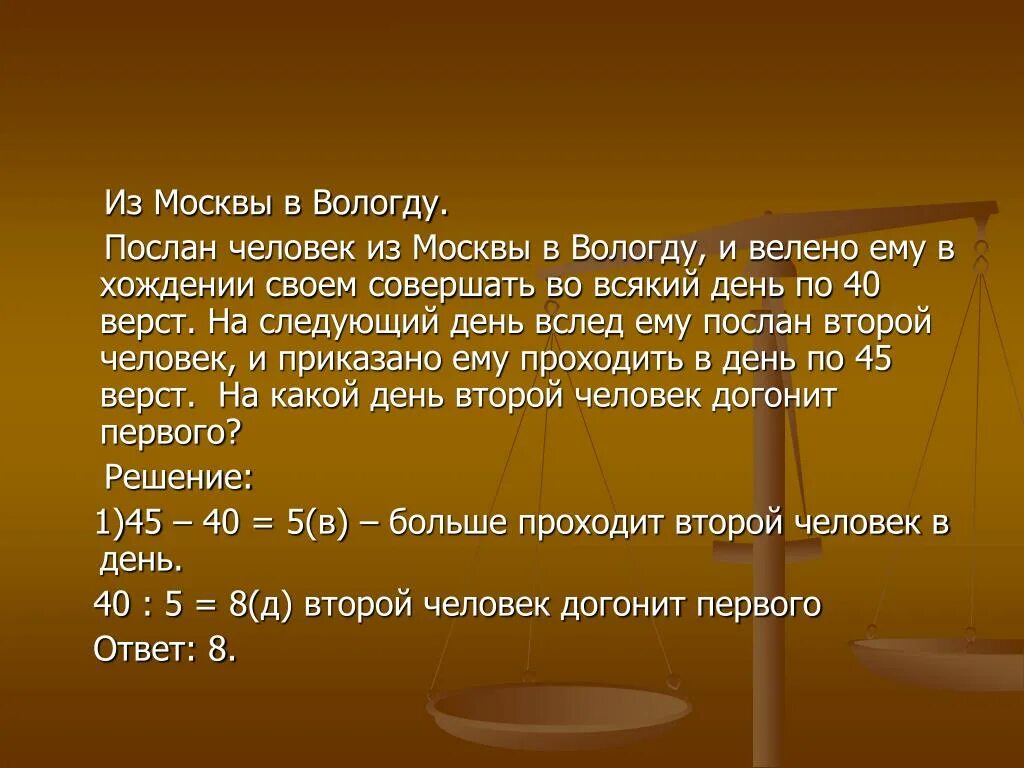 Из Москвы в Вологду.

Послан человек из Москвы в Вологду, и велено ему в хождении своем совершать во всякий день по 40 верст. На следующий день вслед ему послан второй человек, и приказано ему проходить в день по 45 верст. На какой день второй человек догонит первого?

Решение:

1)45 – 40 = 5(в) – больше проходит второй человек в день.

40 : 5 = 8(д) второй человек догонит первого

Ответ: 8.